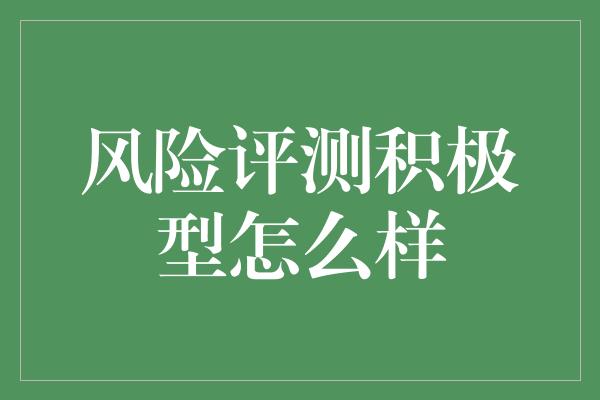 风险评测积极型怎么样